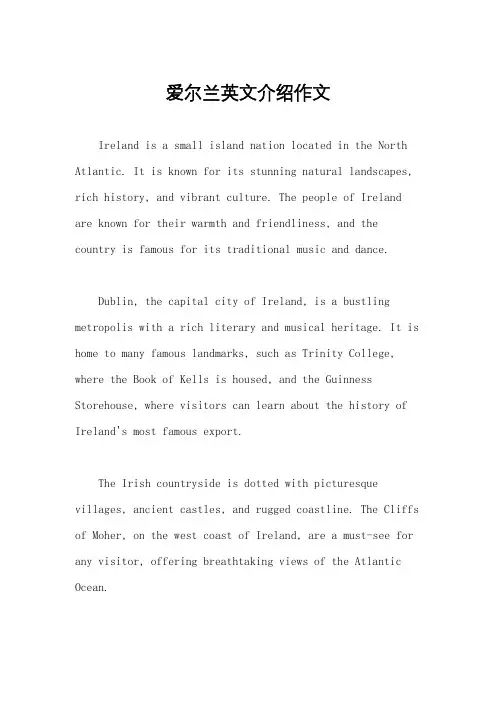 爱尔兰英文介绍作文

Ireland is a small island nation located in the North Atlantic. It is known for its stunning natural landscapes, rich history, and vibrant culture. The people of Ireland are known for their warmth and friendliness, and the country is famous for its traditional music and dance.

Dublin, the capital city of Ireland, is a bustling metropolis with a rich literary and musical heritage. It is home to many famous landmarks, such as Trinity College, where the Book of Kells is housed, and the Guinness Storehouse, where visitors can learn about the history of Ireland's most famous export.

The Irish countryside is dotted with picturesque villages, ancient castles, and rugged coastline. The Cliffs of Moher, on the west coast of Ireland, are a must-see for any visitor, offering breathtaking views of the Atlantic Ocean.